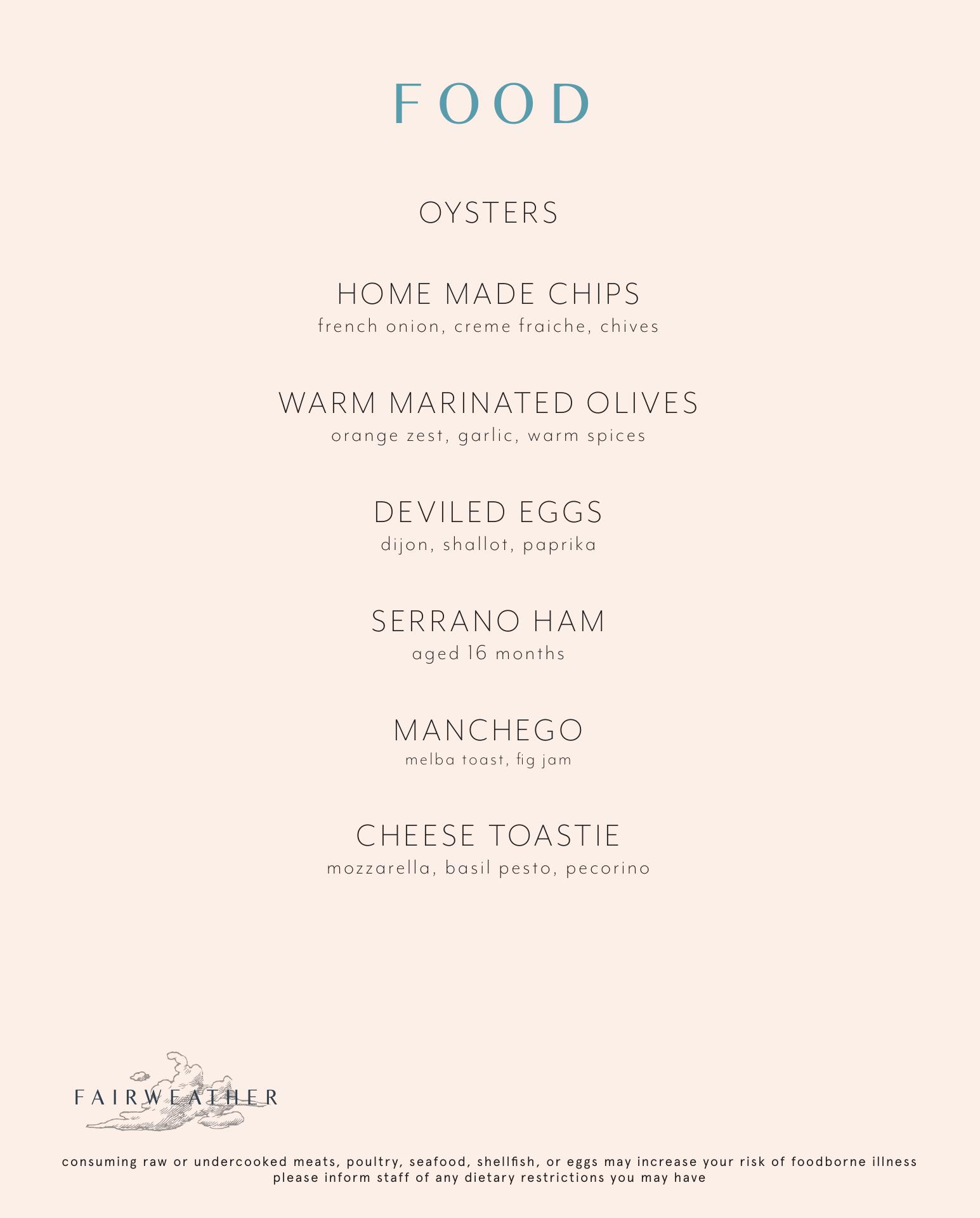 FOOD

OYSTERS

HOME MADE CHIPS
french onion, creme fraiche, chives

WARM MARINATED OLIVES
orange zest, garlic, warm spices

DEVILED EGGS
dijon, shallot, paprika

SERRANO HAM
aged 16 months

MANCHEGO
melba toast, fig jam

CHEESE TOASTIE
mozzarella, basil pesto, pecorino

FAIRWEATHER

consuming raw or undercooked meats, poultry, seafood, shellfish, or eggs may increase your risk of foodborne illness
please inform staff of any dietary restrictions you may have